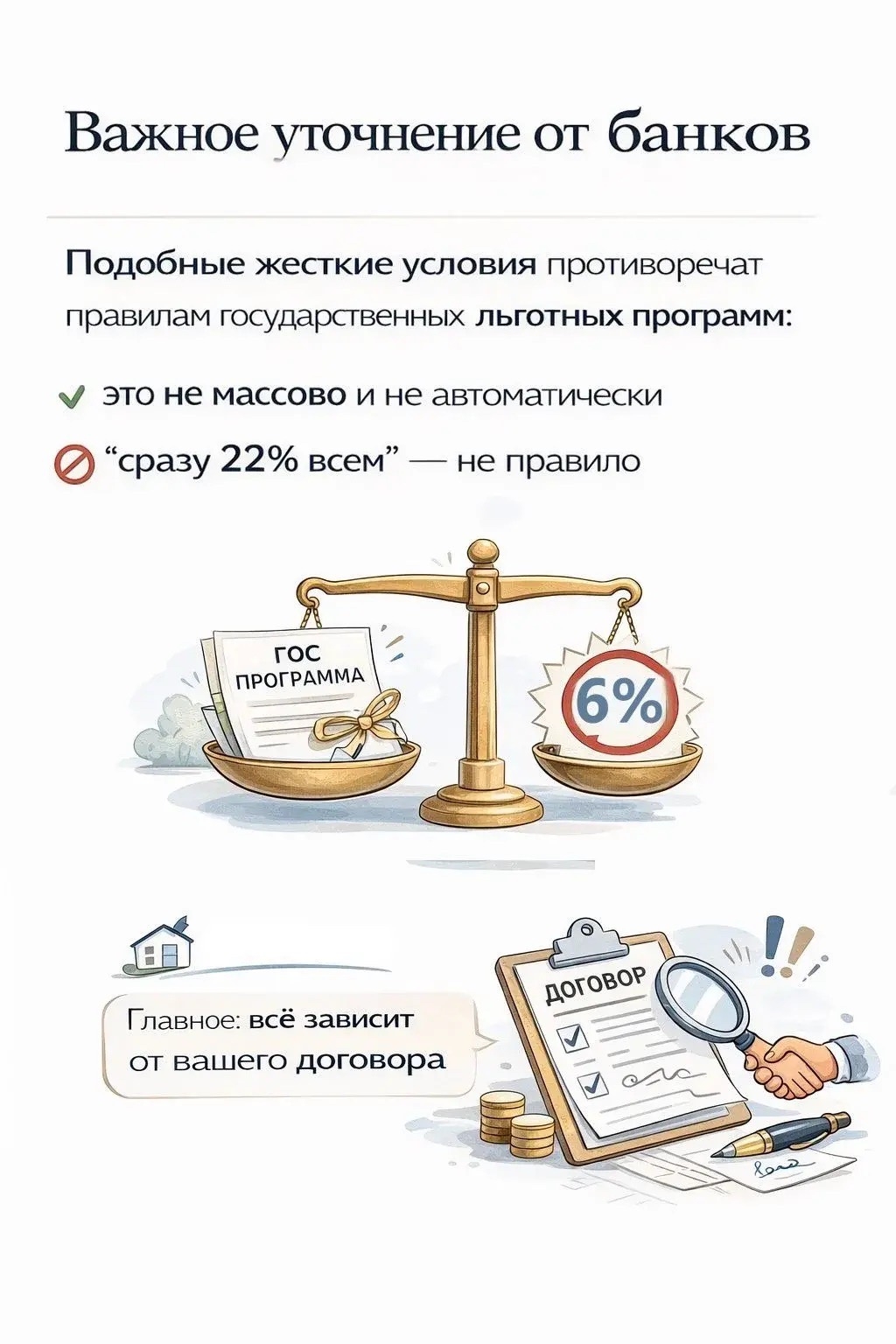 Важное уточнение от банков

Подобные жесткие условия противоречат правилам государственных льготных программ:

это не массово и не автоматически

“сразу 22% всем” — не правило

ГОС ПРОГРАММА

6%

Главное: всё зависит от вашего договора

ДОГОВОР